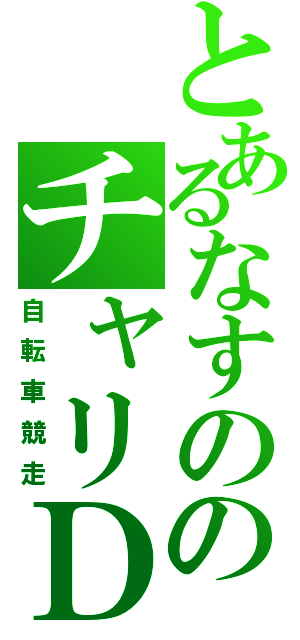 とあるなすのの
チャリD
自転車競走